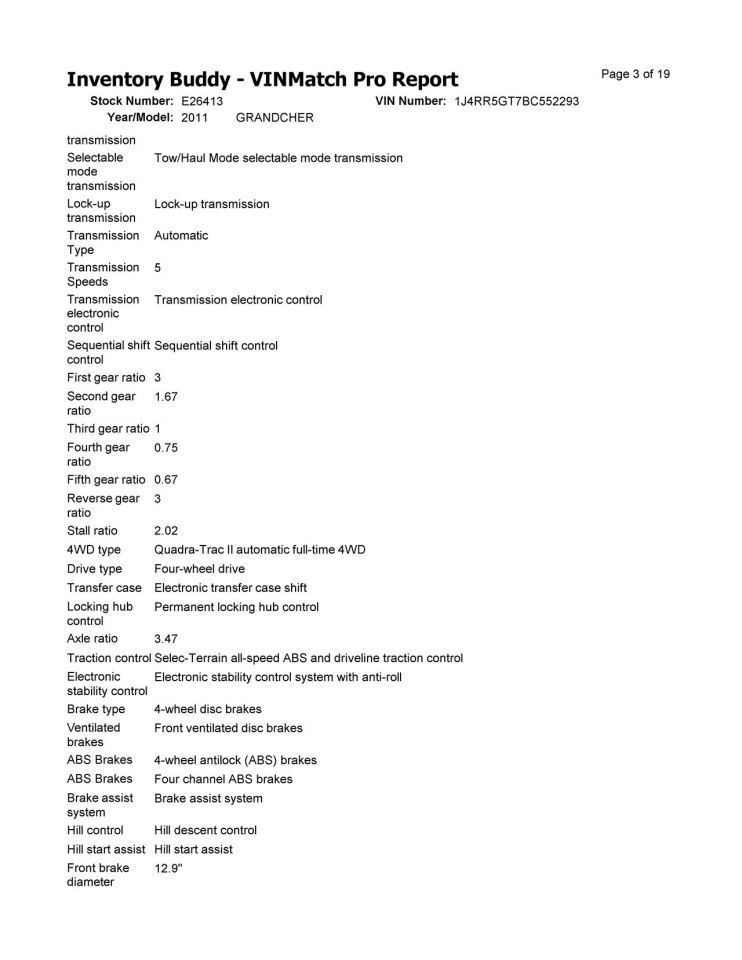 Inventory Buddy - VINMatch Pro Report

Page 3 of 19

Stock Number: E26413 VIN Number: 1J4RR5GT7BC552293

Year/Model: 2011 GRANDCHER

transmission

Selectable mode transmission Tow/Haul Mode selectable mode transmission

Lock-up transmission Lock-up transmission

Transmission Type Automatic

Transmission Speeds 5

Transmission electronic control Transmission electronic control

Sequential shift control Sequential shift control

First gear ratio 3

Second gear ratio 1.67

Third gear ratio 1

Fourth gear ratio 0.75

Fifth gear ratio 0.67

Reverse gear ratio 3

Stall ratio 2.02

4WD type Quadra-Trac II automatic full-time 4WD

Drive type Four-wheel drive

Transfer case Electronic transfer case shift

Locking hub control Permanent locking hub control

Axle ratio 3.47

Traction control Selec-Terrain all-speed ABS and driveline traction control

Electronic stability control Electronic stability control system with anti-roll

Brake type 4-wheel disc brakes

Ventilated brakes Front ventilated disc brakes

ABS Brakes 4-wheel antilock (ABS) brakes

ABS Brakes Four channel ABS brakes

Brake assist system Brake assist system

Hill control Hill descent control

Hill start assist Hill start assist

Front brake diameter 12.9"